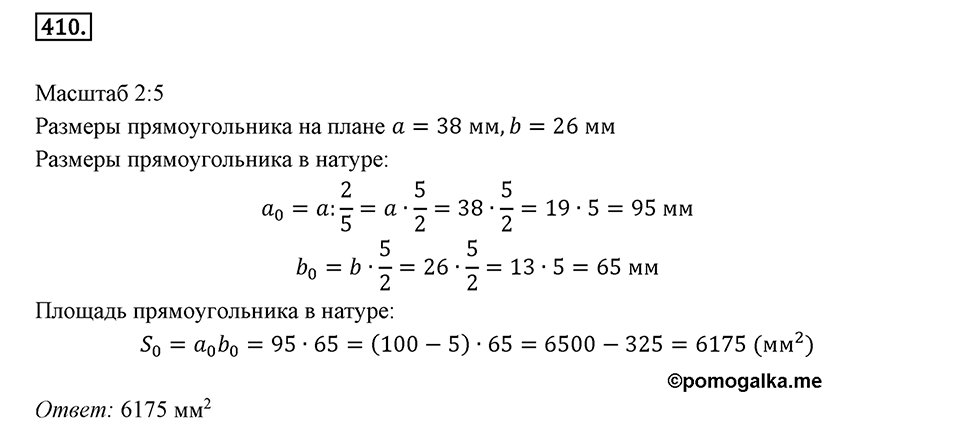 410.

Масштаб 2:5

Размеры прямоугольника на плане $a = 38$ мм, $b = 26$ мм

Размеры прямоугольника в натуре:

$a_0 = a : \frac{2}{5} = a \cdot \frac{5}{2} = 38 \cdot \frac{5}{2} = 19 \cdot 5 = 95$ мм

$b_0 = b \cdot \frac{5}{2} = 26 \cdot \frac{5}{2} = 13 \cdot 5 = 65$ мм

Площадь прямоугольника в натуре:

$S_0 = a_0 b_0 = 95 \cdot 65 = (100 - 5) \cdot 65 = 6500 - 325 = 6175$ (мм$^2$)

©pomogalka.me

Ответ: 6175 мм$^2$